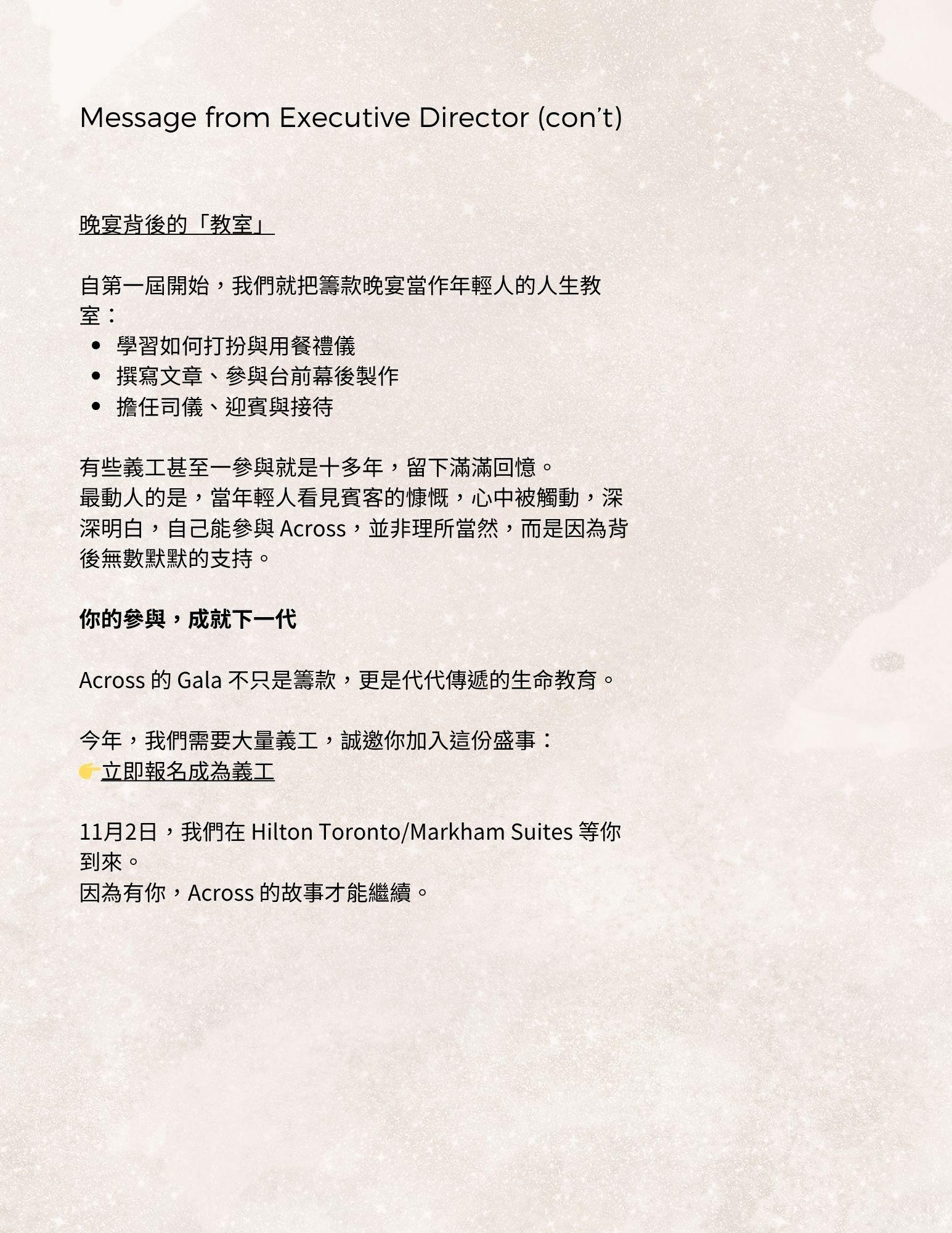 Message from Executive Director (con't)

晚宴背後的「教室」

自第一屆開始，我們就把籌款晚宴當作年輕人的人生教室：
• 學習如何打扮與用餐禮儀
• 撰寫文章、參與台前幕後製作
• 擔任司儀、迎賓與接待

有些義工甚至一參與就是十多年，留下滿滿回憶。
最動人的是，當年輕人看見賓客的慷慨，心中被觸動，深深明白，自己能參與Across，並非理所當然，而是因為背後無數默默的支持。

你的參與，成就下一代

Across的Gala不只是籌款，更是代代傳遞的生命教育。

今年，我們需要大量義工，誠邀你加入這份盛事：
👉立即報名成為義工

11月2日，我們在Hilton Toronto/Markham Suites等你到來。
因為有你，Across的故事才能繼續。